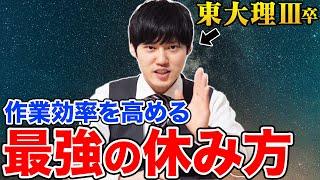 東大理III卒

作業効率を高める

最強の休み方